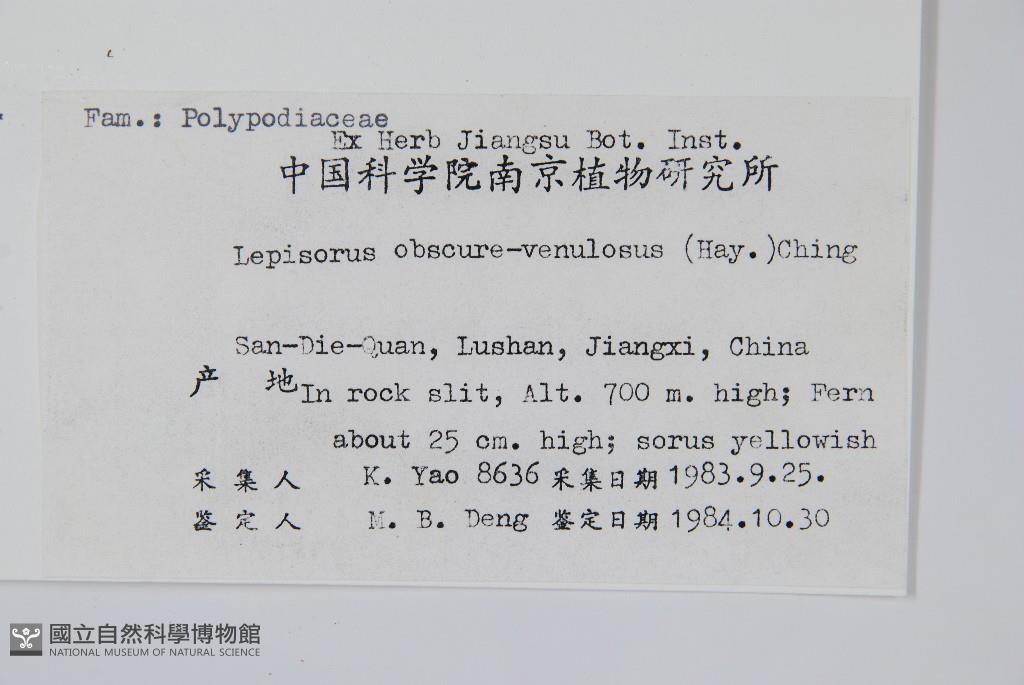 Fam.: Polypodiaceae
Ex Herb Jiangsu Bot. Inst.
中国科学院南京植物研究所

Lepisorus obscure-venulosus (Hay.)Ching

San-Die-Quan, Lushan, Jiangxi, China
产 地 In rock slit, Alt. 700 m. high; Fern about 25 cm. high; sorus yellowish
采集人 K. Yao 8636 采集日期 1983.9.25.
鉴定人 M. B. Deng 鉴定日期 1984.10.30

國立自然科學博物館
NATIONAL MUSEUM OF NATURAL SCIENCE